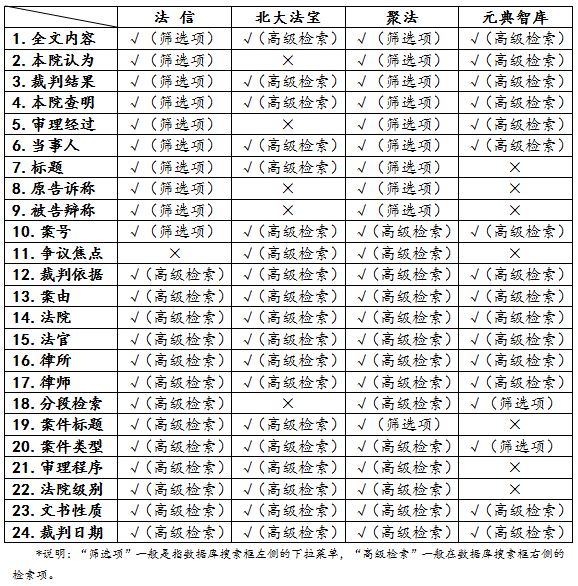 | | 法 信 | 北大法宝 | 聚法 | 元典智库 |
|---|---|---|---|---|
| 1. 全文内容 | √（筛选项） | √（高级检索） | √（筛选项） | √（高级检索） |
| 2. 本院认为 | √（筛选项） | × | √（筛选项） | √（高级检索） |
| 3. 裁判结果 | √（筛选项） | √（高级检索） | √（筛选项） | √（高级检索） |
| 4. 本院查明 | √（筛选项） | √（高级检索） | √（筛选项） | √（高级检索） |
| 5. 审理经过 | √（筛选项） | × | √（筛选项） | √（高级检索） |
| 6. 当事人 | √（筛选项） | √（高级检索） | √（筛选项） | √（高级检索） |
| 7. 标题 | √（筛选项） | √（高级检索） | √（筛选项） | × |
| 8. 原告诉称 | √（筛选项） | × | √（筛选项） | × |
| 9. 被告辩称 | √（筛选项） | × | √（筛选项） | × |
| 10. 案号 | √（筛选项） | √（高级检索） | √（高级检索） | √（高级检索） |
| 11. 争议焦点 | × | √（高级检索） | √（高级检索） | × |
| 12. 裁判依据 | √（高级检索） | √（高级检索） | √（高级检索） | √（高级检索） |
| 13. 案由 | √（高级检索） | √（高级检索） | √（高级检索） | √（高级检索） |
| 14. 法院 | √（高级检索） | √（高级检索） | √（高级检索） | √（高级检索） |
| 15. 法官 | √（高级检索） | √（高级检索） | √（高级检索） | √（高级检索） |
| 16. 律所 | √（高级检索） | √（高级检索） | √（高级检索） | √（高级检索） |
| 17. 律师 | √（高级检索） | √（高级检索） | √（高级检索） | √（高级检索） |
| 18. 分段检索 | √（高级检索） | × | √（高级检索） | √（筛选项） |
| 19. 案件标题 | √（高级检索） | √（高级检索） | √（筛选项） | × |
| 20. 案件类型 | √（高级检索） | √（高级检索） | √（高级检索） | √（筛选项） |
| 21. 审理程序 | √（高级检索） | √（高级检索） | √（高级检索） | × |
| 22. 法院级别 | √（高级检索） | √（高级检索） | √（高级检索） | × |
| 23. 文书性质 | √（高级检索） | √（高级检索） | √（高级检索） | √（高级检索） |
| 24. 裁判日期 | √（高级检索） | √（高级检索） | √（高级检索） | √（高级检索） |

*说明：“筛选项”一般是指数据库搜索框左侧的下拉菜单，“高级检索”一般在数据库搜索框右侧的检索项。